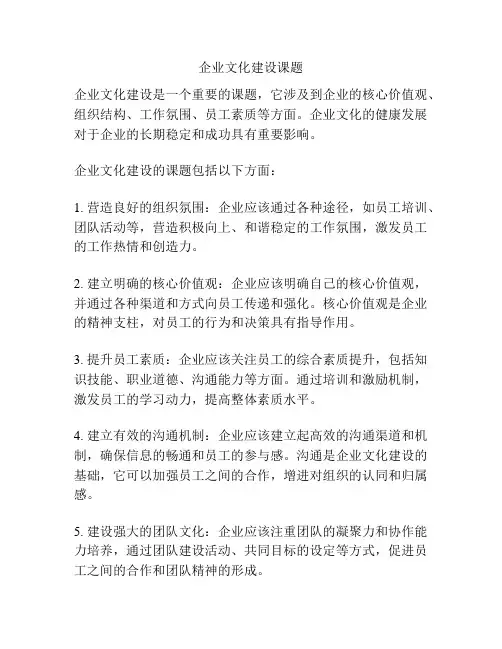 企业文化建设课题

企业文化建设是一个重要的课题，它涉及到企业的核心价值观、组织结构、工作氛围、员工素质等方面。企业文化的健康发展对于企业的长期稳定和成功具有重要影响。

企业文化建设的课题包括以下方面：

1. 营造良好的组织氛围：企业应该通过各种途径，如员工培训、团队活动等，营造积极向上、和谐稳定的工作氛围，激发员工的工作热情和创造力。

2. 建立明确的核心价值观：企业应该明确自己的核心价值观，并通过各种渠道和方式向员工传递和强化。核心价值观是企业的精神支柱，对员工的行为和决策具有指导作用。

3. 提升员工素质：企业应该关注员工的综合素质提升，包括知识技能、职业道德、沟通能力等方面。通过培训和激励机制，激发员工的学习动力，提高整体素质水平。

4. 建立有效的沟通机制：企业应该建立起高效的沟通渠道和机制，确保信息的畅通和员工的参与感。沟通是企业文化建设的基础，它可以加强员工之间的合作，增进对组织的认同和归属感。

5. 建设强大的团队文化：企业应该注重团队的凝聚力和协作能力培养，通过团队建设活动、共同目标的设定等方式，促进员工之间的合作和团队精神的形成。